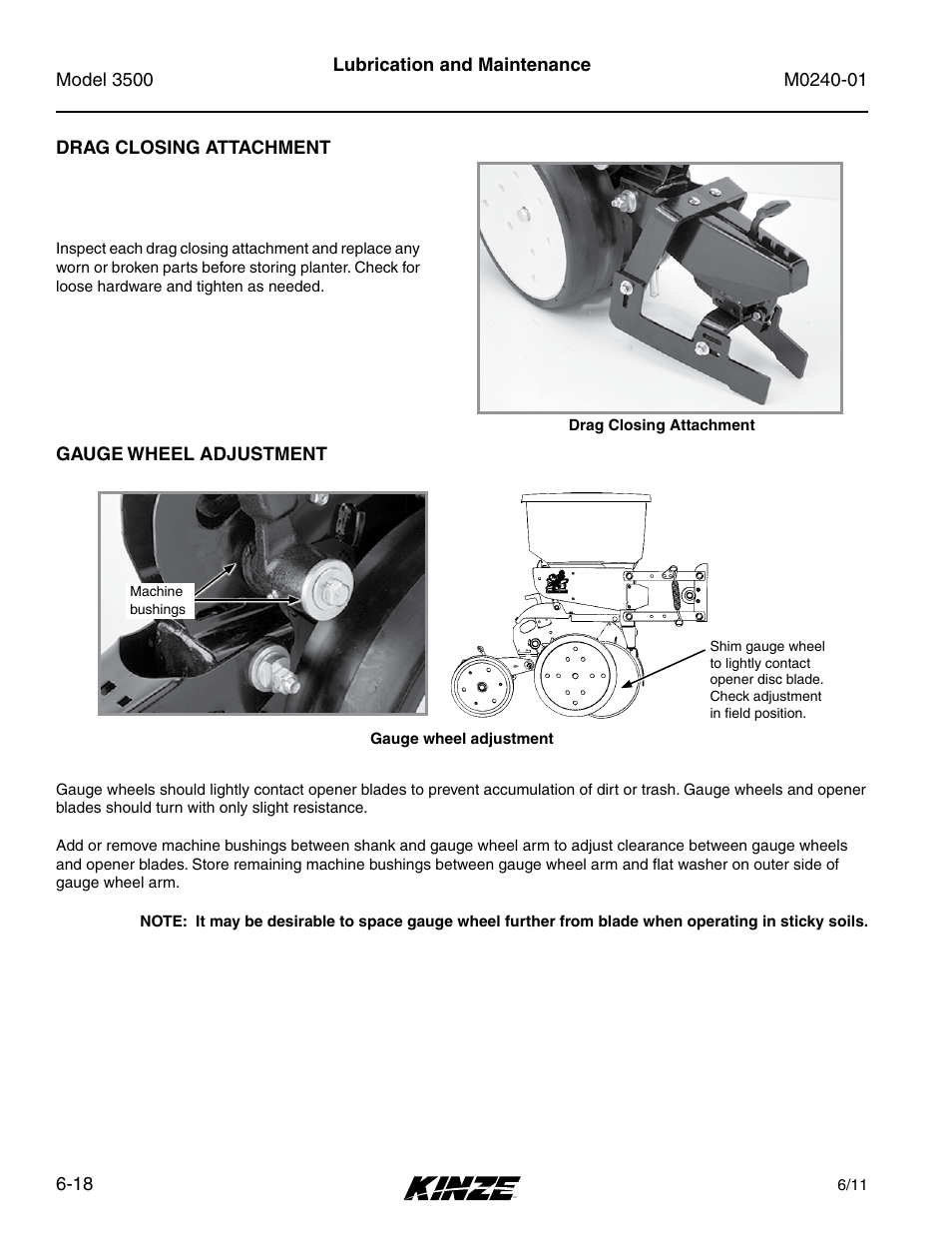 Model 3500

Lubrication and Maintenance

M0240-01

DRAG CLOSING ATTACHMENT

Inspect each drag closing attachment and replace any worn or broken parts before storing planter. Check for loose hardware and tighten as needed.

Drag Closing Attachment

GAUGE WHEEL ADJUSTMENT

Machine bushings

Shim gauge wheel to lightly contact opener disc blade. Check adjustment in field position.

Gauge wheel adjustment

Gauge wheels should lightly contact opener blades to prevent accumulation of dirt or trash. Gauge wheels and opener blades should turn with only slight resistance.

Add or remove machine bushings between shank and gauge wheel arm to adjust clearance between gauge wheels and opener blades. Store remaining machine bushings between gauge wheel arm and flat washer on outer side of gauge wheel arm.

NOTE: It may be desirable to space gauge wheel further from blade when operating in sticky soils.

6-18

KINZE

6/11